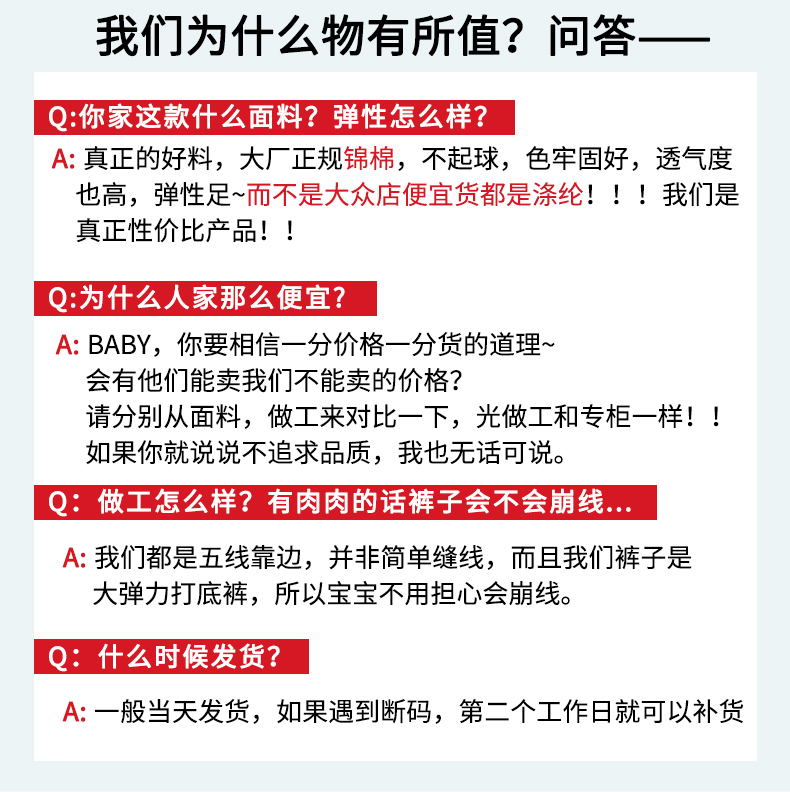 我们为什么物有所值？问答——

Q:你家这款什么面料？弹性怎么样？

A: 真正的好料，大厂正规锦棉，不起球，色牢固好，透气度也高，弹性足~而不是大众店便宜货都是涤纶！！！我们是真正性价比产品！！

Q:为什么人家那么便宜？

A: BABY，你要相信一分价格一分货的道理~
会有他们能卖我们不能卖的价格?
请分别从面料，做工来对比一下，光做工和专柜一样！！
如果你就说说不追求品质，我也无话可说。

Q：做工怎么样？有肉肉的话裤子会不会崩线...

A: 我们都是五线靠边，并非简单缝线，而且我们裤子是大弹力打底裤，所以宝宝不用担心会崩线。

Q：什么时候发货？

A: 一般当天发货，如果遇到断码，第二个工作日就可以补货